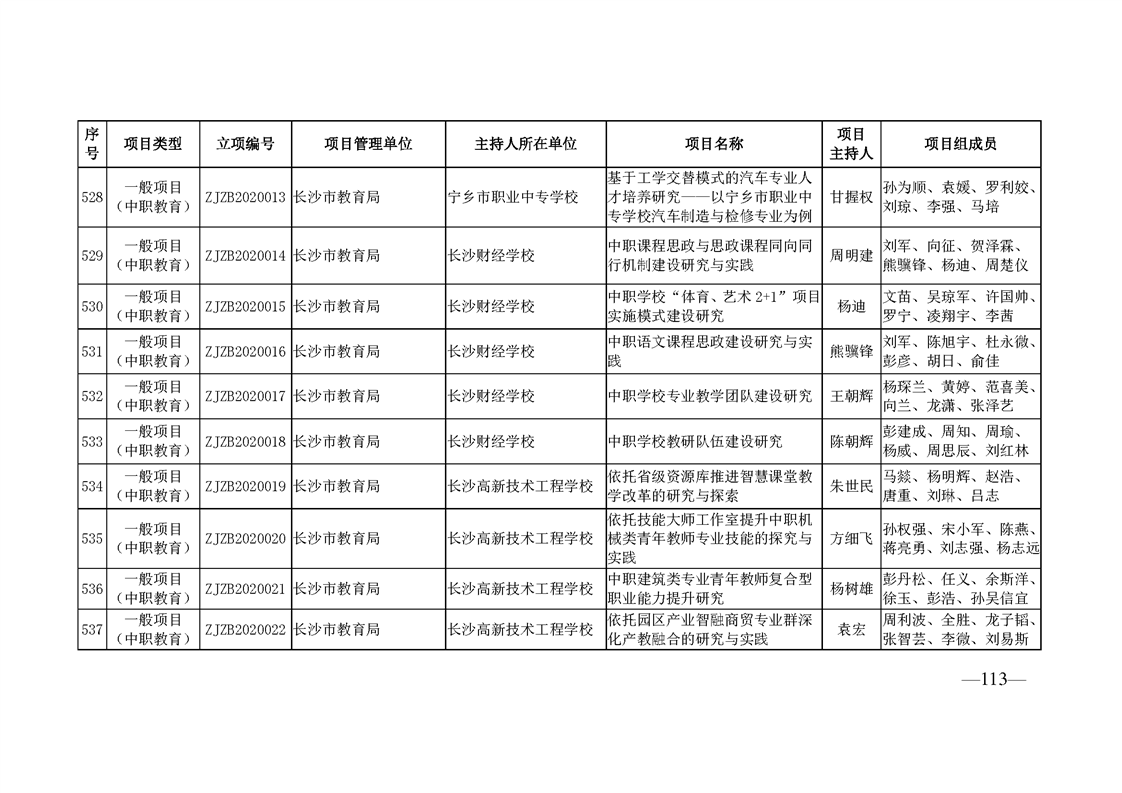 | 序号 | 项目类型 | 立项编号 | 项目管理单位 | 主持人所在单位 | 项目名称 | 项目主持人 | 项目组成员 |
|---|---|---|---|---|---|---|---|
| 528 | 一般项目（中职教育） | ZJZB2020013 | 长沙市教育局 | 宁乡市职业中专学校 | 基于工学交替模式的汽车专业人才培养研究——以宁乡市职业中专学校汽车制造与检修专业为例 | 甘握权 | 孙为顺、袁媛、罗利姣、刘琼、李强、马培 |
| 529 | 一般项目（中职教育） | ZJZB2020014 | 长沙市教育局 | 长沙财经学校 | 中职课程思政与思政课程同向同行机制建设研究与实践 | 周明建 | 刘军、向征、贺泽霖、熊骥锋、杨迪、周楚仪 |
| 530 | 一般项目（中职教育） | ZJZB2020015 | 长沙市教育局 | 长沙财经学校 | 中职学校“体育、艺术 2+1”项目实施模式建设研究 | 杨迪 | 文苗、吴琼军、许国帅、罗宁、凌翔宇、李茜 |
| 531 | 一般项目（中职教育） | ZJZB2020016 | 长沙市教育局 | 长沙财经学校 | 中职语文课程思政建设研究与实践 | 熊骥锋 | 刘军、陈旭宇、杜永微、彭彦、胡日、俞佳 |
| 532 | 一般项目（中职教育） | ZJZB2020017 | 长沙市教育局 | 长沙财经学校 | 中职学校专业教学团队建设研究 | 王朝辉 | 杨琛兰、黄婷、范喜美、向兰、龙潇、张泽艺 |
| 533 | 一般项目（中职教育） | ZJZB2020018 | 长沙市教育局 | 长沙财经学校 | 中职学校教研队伍建设研究 | 陈朝辉 | 彭建成、周知、周瑜、杨威、周思辰、刘红林 |
| 534 | 一般项目（中职教育） | ZJZB2020019 | 长沙市教育局 | 长沙高新技术工程学校 | 依托省级资源库推进智慧课堂教学改革的研究与探索 | 朱世民 | 马燚、杨明辉、赵浩、唐重、刘琳、吕志 |
| 535 | 一般项目（中职教育） | ZJZB2020020 | 长沙市教育局 | 长沙高新技术工程学校 | 依托技能大师工作室提升中职机械类青年教师专业技能的探究与实践 | 方细飞 | 孙权强、宋小军、陈燕、蒋亮勇、刘志强、杨志远 |
| 536 | 一般项目（中职教育） | ZJZB2020021 | 长沙市教育局 | 长沙高新技术工程学校 | 中职建筑类专业青年教师复合型职业能力提升研究 | 杨树雄 | 彭丹松、任义、余斯洋、徐玉、彭浩、孙吴信宜 |
| 537 | 一般项目（中职教育） | ZJZB2020022 | 长沙市教育局 | 长沙高新技术工程学校 | 依托园区产业智融商贸专业群深化产教融合的研究与实践 | 袁宏 | 周利波、全胜、龙子韬、张智芸、李微、刘易斯 |

—113—